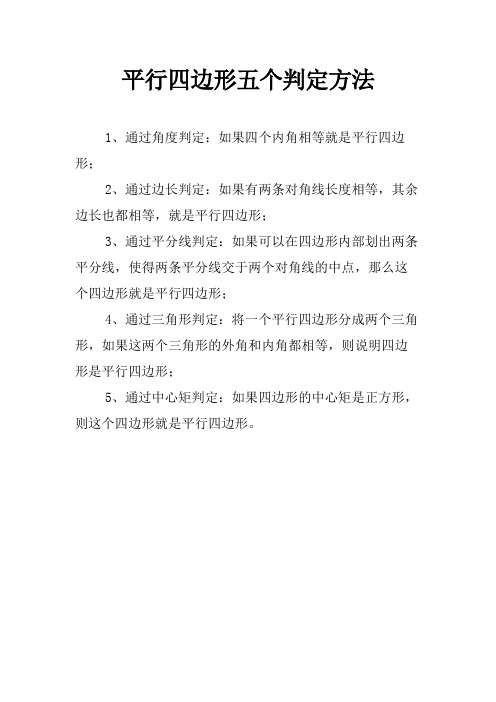 平行四边形五个判定方法

1、通过角度判定：如果四个内角相等就是平行四边形；

2、通过边长判定：如果有两条对角线长度相等，其余边长也都相等，就是平行四边形；

3、通过平分线判定：如果可以在四边形内部划出两条平分线，使得两条平分线交于两个对角线的中点，那么这个四边形就是平行四边形；

4、通过三角形判定：将一个平行四边形分成两个三角形，如果这两个三角形的外角和内角都相等，则说明四边形是平行四边形；

5、通过中心矩判定：如果四边形的中心矩是正方形，则这个四边形就是平行四边形。